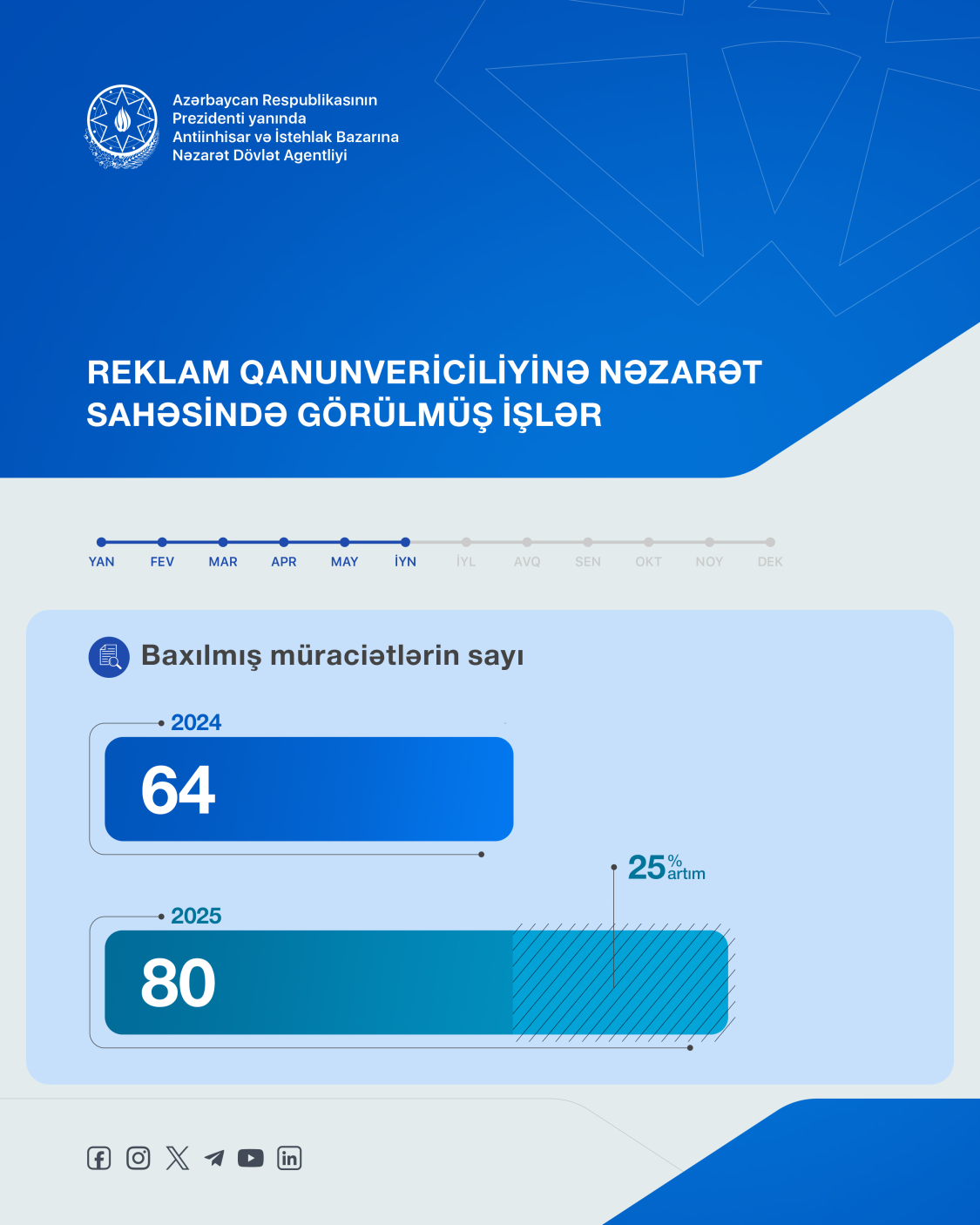 Azərbaycan Respublikasının Prezidenti yanında Antiinhisar və İstehlak Bazarına Nəzarət Dövlət Agentliyi

REKLAM QANUNVERİCİLİYİNƏ NƏZARƏT SAHƏSİNDƏ GÖRÜLMÜŞ İŞLƏR

YAN FEV MAR APR MAY İYN İYL AVQ SEN OKT NOY DEK

Baxılmış müraciətlərin sayı

2024
64

25% artım

2025
80